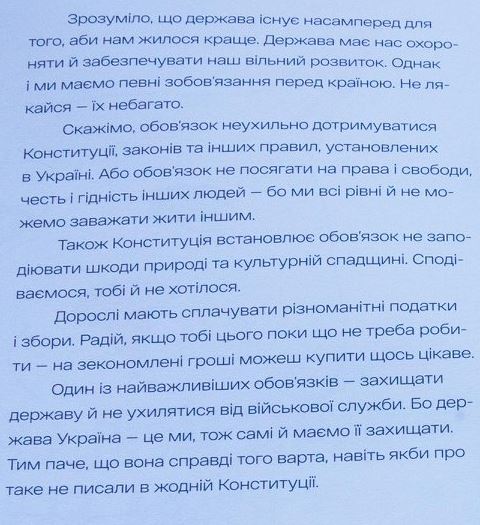 Зрозуміло, що держава існує насамперед для того, аби нам жилося краще. Держава має нас охороняти й забезпечувати наш вільний розвиток. Однак і ми маємо певні зобов'язання перед країною. Не лякайся — їх небагато.

Скажімо, обов'язок неухильно дотримуватися Конституції, законів та інших правил, установлених в Україні. Або обов'язок не посягати на права і свободи, честь і гідність інших людей — бо ми всі рівні й не можемо заважати жити іншим.

Також Конституція встановлює обов'язок не заподіювати шкоди природі та культурній спадщині. Сподіваємося, тобі й не хотілося.

Дорослі мають сплачувати різноманітні податки і збори. Радій, якщо тобі цього поки що не треба робити — на зекономлені гроші можеш купити щось цікаве.

Один із найважливіших обов'язків — захищати державу й не ухилятися від військової служби. Бо держава Україна — це ми, тож самі й маємо її захищати. Тим паче, що вона справді того варта, навіть якби про таке не писали в жодній Конституції.